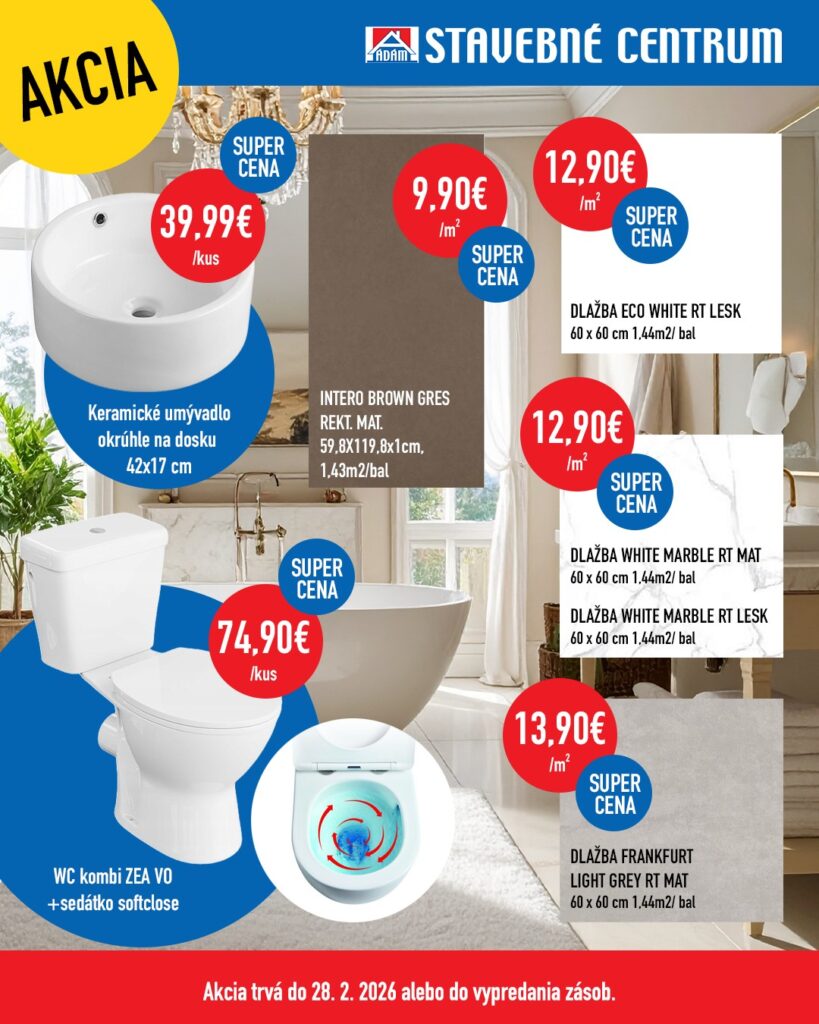 AKCIA

ADAM STAVEBNÉ CENTRUM

SUPER CENA

39,99€ /kus

Keramické umývadlo okrúhle na dosku 42x17 cm

9,90€ /$m^2$

SUPER CENA

INTERO BROWN GRES REKT. MAT. 59,8X119,8x1cm, 1,43m2/bal

12,90€ /$m^2$

SUPER CENA

DLAŽBA ECO WHITE RT LESK
60 x 60 cm 1,44m2/ bal

12,90€ /$m^2$

SUPER CENA

DLAŽBA WHITE MARBLE RT MAT
60 x 60 cm 1,44m2/ bal

DLAŽBA WHITE MARBLE RT LESK
60 x 60 cm 1,44m2/ bal

SUPER CENA

74,90€ /kus

WC kombi ZEA VO +sedátko softclose

13,90€ /$m^2$

SUPER CENA

DLAŽBA FRANKFURT LIGHT GREY RT MAT
60 x 60 cm 1,44m2/ bal

Akcia trvá do 28. 2. 2026 alebo do vypredania zásob.